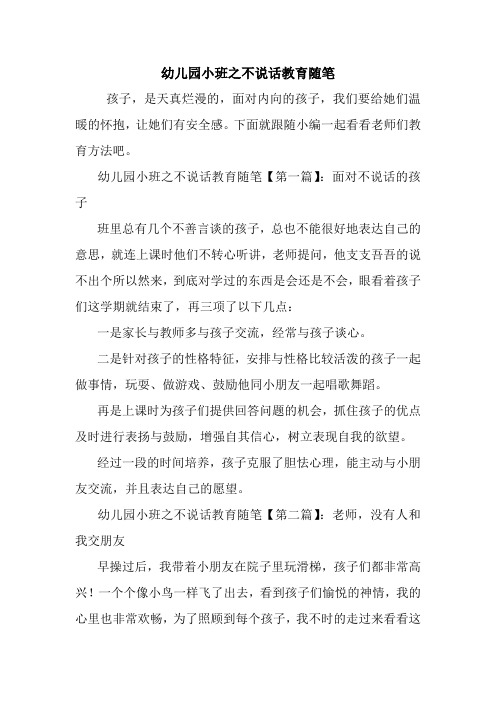 幼儿园小班之不说话教育随笔

孩子，是天真烂漫的，面对内向的孩子，我们要给她们温暖的怀抱，让她们有安全感。下面就跟随小编一起看看老师们教育方法吧。

幼儿园小班之不说话教育随笔【第一篇】：面对不说话的孩子

班里总有几个不善言谈的孩子，总也不能很好地表达自己的意思，就连上课时他们不转心听讲，老师提问，他支支吾吾的说不出个所以然来，到底对学过的东西是会还是不会，眼看着孩子们这学期就结束了，再三项了以下几点：

一是家长与教师多与孩子交流，经常与孩子谈心。

二是针对孩子的性格特征，安排与性格比较活泼的孩子一起做事情，玩耍、做游戏、鼓励他同小朋友一起唱歌舞蹈。

再是上课时为孩子们提供回答问题的机会，抓住孩子的优点及时进行表扬与鼓励，增强自其信心，树立表现自我的欲望。

经过一段的时间培养，孩子克服了胆怯心理，能主动与小朋友交流，并且表达自己的愿望。

幼儿园小班之不说话教育随笔【第二篇】：老师，没有人和我交朋友

早操过后，我带着小朋友在院子里玩滑梯，孩子们都非常高兴！一个个像小鸟一样飞了出去，看到孩子们愉悦的神情，我的心里也非常欢畅，为了照顾到每个孩子，我不时的走过来看看这